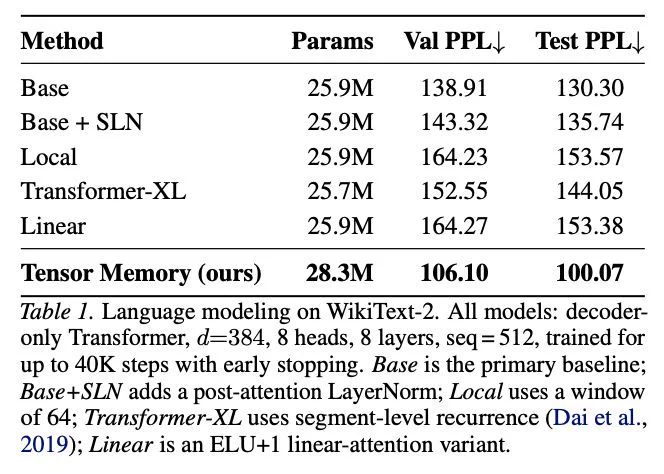 | Method | Params | Val PPL↓ | Test PPL↓ |
|---|---|---|---|
| Base | 25.9M | 138.91 | 130.30 |
| Base + SLN | 25.9M | 143.32 | 135.74 |
| Local | 25.9M | 164.23 | 153.57 |
| Transformer-XL | 25.7M | 152.55 | 144.05 |
| Linear | 25.9M | 164.27 | 153.38 |
| **Tensor Memory (ours)** | **28.3M** | **106.10** | **100.07** |

Table 1. Language modeling on WikiText-2. All models: decoder-only Transformer, $d$=384, 8 heads, 8 layers, seq = 512, trained for up to 40K steps with early stopping. Base is the primary baseline; Base+SLN adds a post-attention LayerNorm; Local uses a window of 64; Transformer-XL uses segment-level recurrence (Dai et al., 2019); Linear is an ELU+1 linear-attention variant.